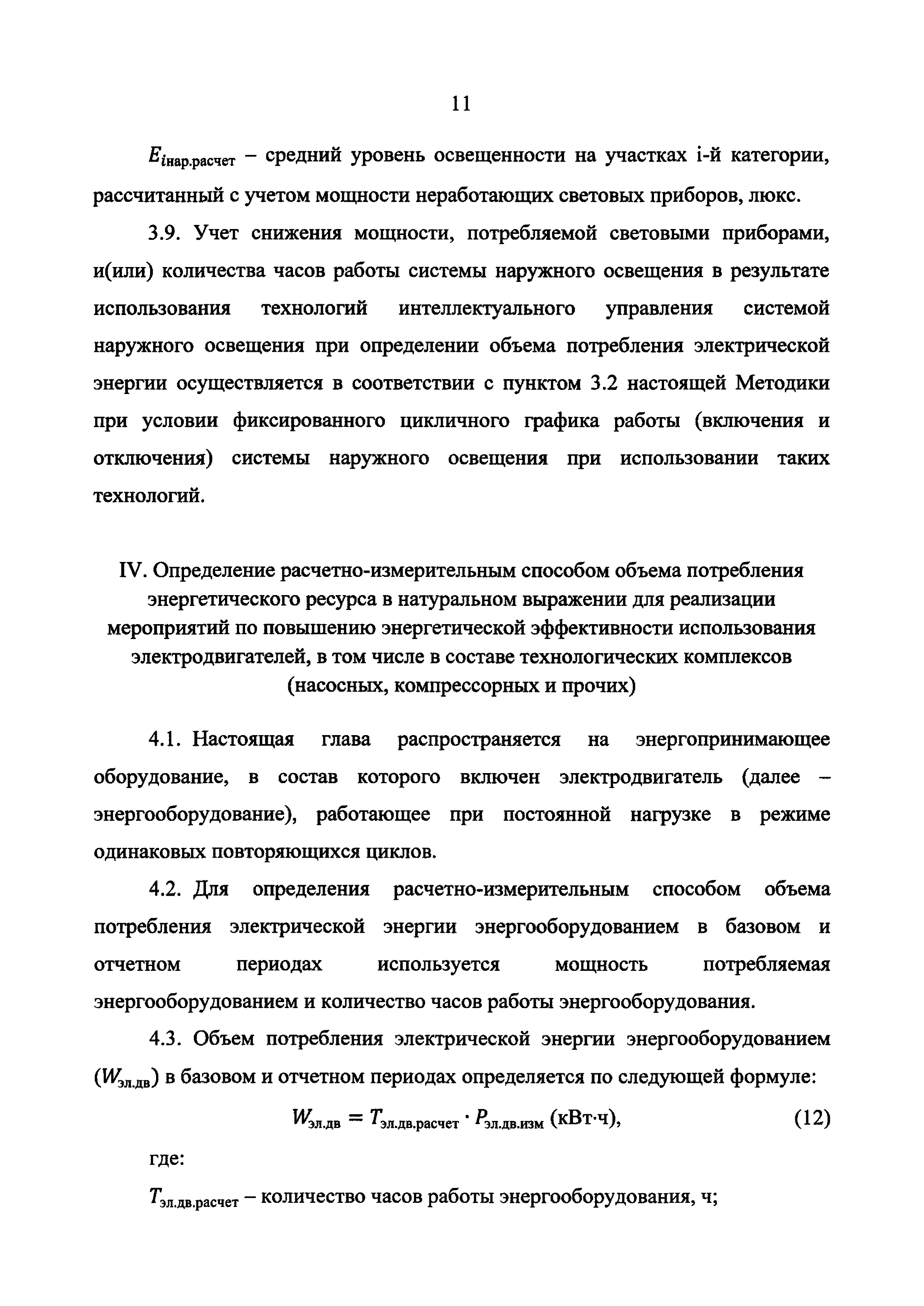 11

$E_{i\text{нар.расчет}}$ – средний уровень освещенности на участках i-й категории, рассчитанный с учетом мощности неработающих световых приборов, люкс.

3.9. Учет снижения мощности, потребляемой световыми приборами, и(или) количества часов работы системы наружного освещения в результате использования технологий интеллектуального управления системой наружного освещения при определении объема потребления электрической энергии осуществляется в соответствии с пунктом 3.2 настоящей Методики при условии фиксированного цикличного графика работы (включения и отключения) системы наружного освещения при использовании таких технологий.

IV. Определение расчетно-измерительным способом объема потребления энергетического ресурса в натуральном выражении для реализации мероприятий по повышению энергетической эффективности использования электродвигателей, в том числе в составе технологических комплексов (насосных, компрессорных и прочих)

4.1. Настоящая глава распространяется на энергопринимающее оборудование, в состав которого включен электродвигатель (далее – энергооборудование), работающее при постоянной нагрузке в режиме одинаковых повторяющихся циклов.

4.2. Для определения расчетно-измерительным способом объема потребления электрической энергии энергооборудованием в базовом и отчетном периодах используется мощность потребляемая энергооборудованием и количество часов работы энергооборудования.

4.3. Объем потребления электрической энергии энергооборудованием ($W_{\text{эл.дв}}$) в базовом и отчетном периодах определяется по следующей формуле:

$W_{\text{эл.дв}} = T_{\text{эл.дв.расчет}} \cdot P_{\text{эл.дв.изм}}$ (кВт·ч), (12)

где:

$T_{\text{эл.дв.расчет}}$ – количество часов работы энергооборудования, ч;